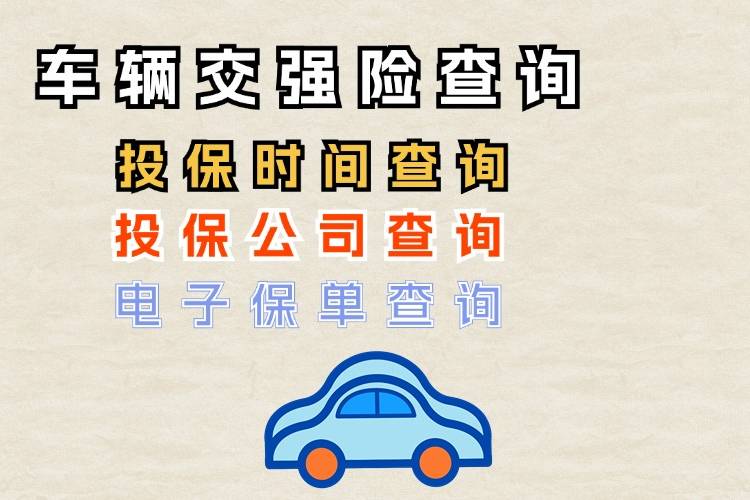 车辆交强险查询

投保时间查询

投保公司查询

电子保单查询